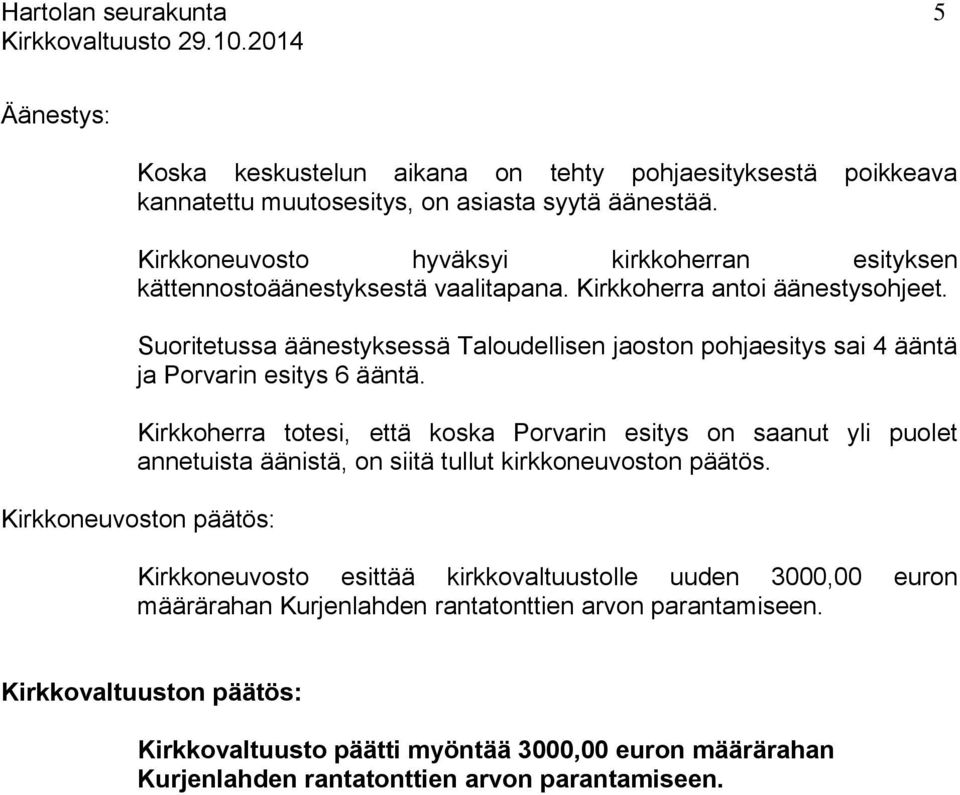 Hartolan seurakunta 5
Kirkkovaltuusto 29.10.2014

Äänestys:

Koska keskustelun aikana on tehty pohjaesityksestä poikkeava kannatettu muutosesitys, on asiasta syytä äänestää.

Kirkkoneuvosto hyväksyi kirkkoherran esityksen kättennostoäänestyksestä vaalitapana. Kirkkoherra antoi äänestysohjeet.

Suoritetussa äänestyksessä Taloudellisen jaoston pohjaesitys sai 4 ääntä ja Porvarin esitys 6 ääntä.

Kirkkoherra totesi, että koska Porvarin esitys on saanut yli puolet annetuista äänistä, on siitä tullut kirkkoneuvoston päätös.

Kirkkoneuvoston päätös:

Kirkkoneuvosto esittää kirkkovaltuustolle uuden 3000,00 euron määrärahan Kurjenlahden rantatonttien arvon parantamiseen.

Kirkkovaltuuston päätös:

Kirkkovaltuusto päätti myöntää 3000,00 euron määrärahan Kurjenlahden rantatonttien arvon parantamiseen.